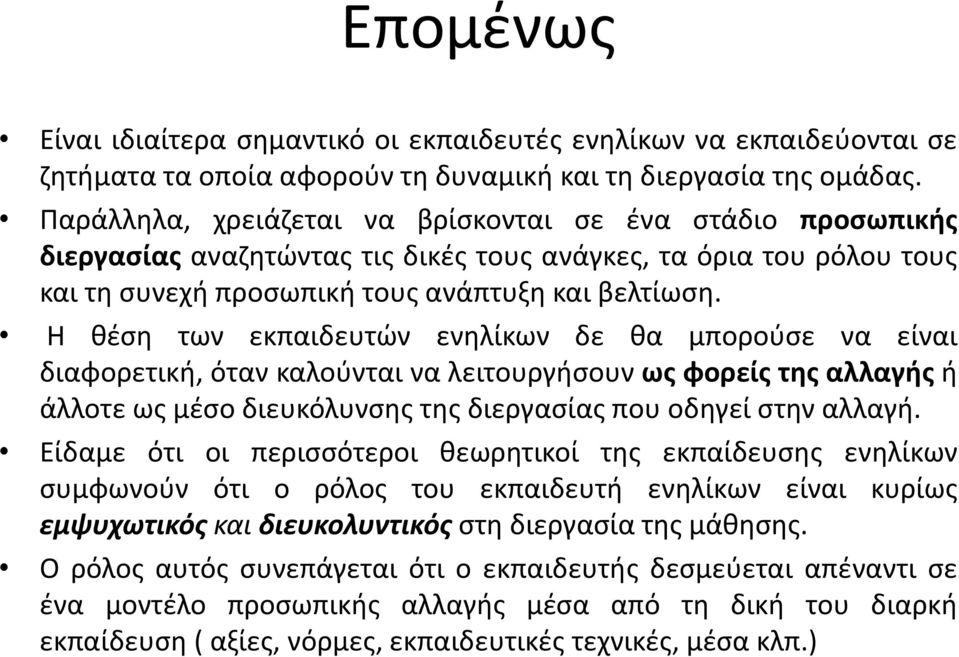 Επομένως

• Είναι ιδιαίτερα σημαντικό οι εκπαιδευτές ενηλίκων να εκπαιδεύονται σε ζητήματα τα οποία αφορούν τη δυναμική και τη διεργασία της ομάδας.

• Παράλληλα, χρειάζεται να βρίσκονται σε ένα στάδιο προσωπικής διεργασίας αναζητώντας τις δικές τους ανάγκες, τα όρια του ρόλου τους και τη συνεχή προσωπική τους ανάπτυξη και βελτίωση.

• Η θέση των εκπαιδευτών ενηλίκων δε θα μπορούσε να είναι διαφορετική, όταν καλούνται να λειτουργήσουν ως φορείς της αλλαγής ή άλλοτε ως μέσο διευκόλυνσης της διεργασίας που οδηγεί στην αλλαγή.

• Είδαμε ότι οι περισσότεροι θεωρητικοί της εκπαίδευσης ενηλίκων συμφωνούν ότι ο ρόλος του εκπαιδευτή ενηλίκων είναι κυρίως εμψυχωτικός και διευκολυντικός στη διεργασία της μάθησης.

• Ο ρόλος αυτός συνεπάγεται ότι ο εκπαιδευτής δεσμεύεται απέναντι σε ένα μοντέλο προσωπικής αλλαγής μέσα από τη δική του διαρκή εκπαίδευση ( αξίες, νόρμες, εκπαιδευτικές τεχνικές, μέσα κλπ.)